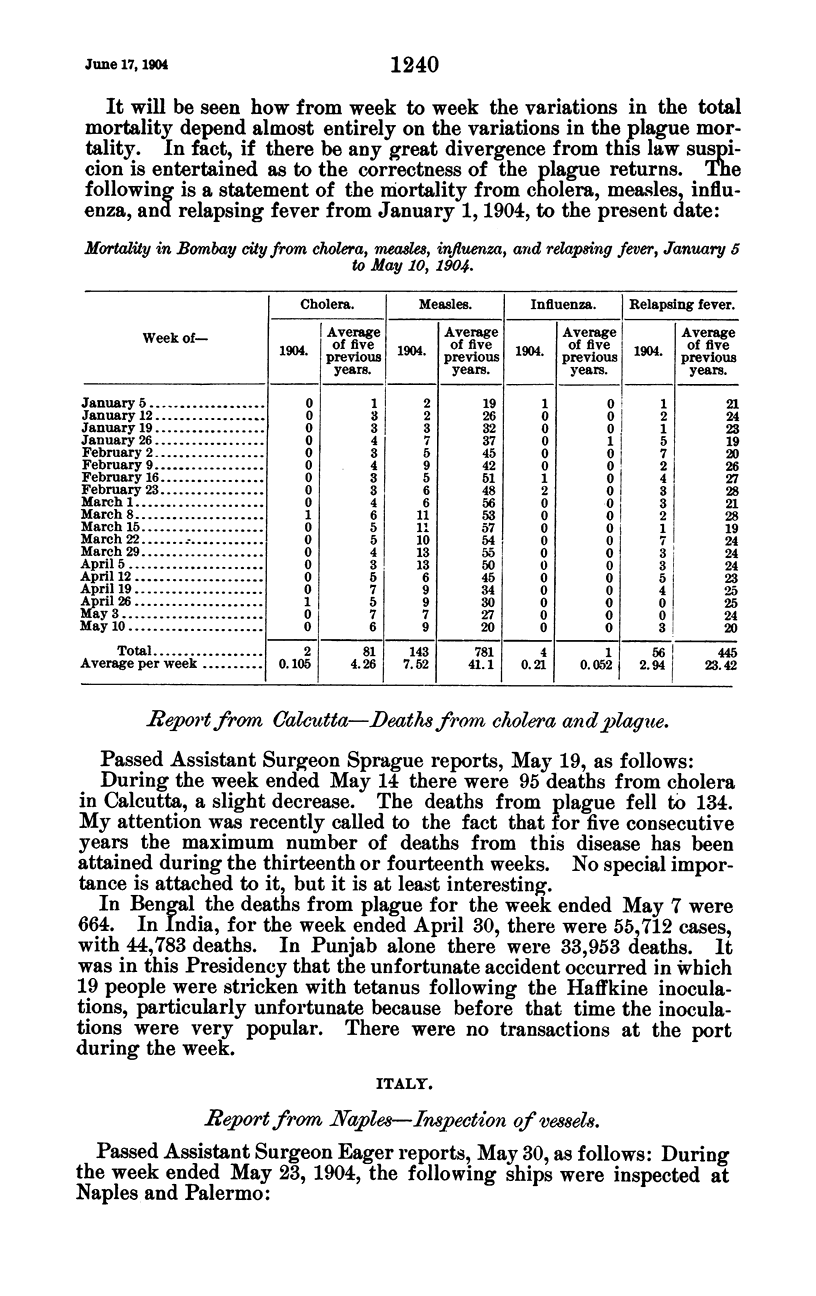 June 17, 1904 1240

It will be seen how from week to week the variations in the total mortality depend almost entirely on the variations in the plague mortality. In fact, if there be any great divergence from this law suspicion is entertained as to the correctness of the plague returns. The following is a statement of the mortality from cholera, measles, influenza, and relapsing fever from January 1, 1904, to the present date:

Mortality in Bombay city from cholera, measles, influenza, and relapsing fever, January 5 to May 10, 1904.

| Week of— | Cholera. 1904. | Cholera. Average of five previous years. | Measles. 1904. | Measles. Average of five previous years. | Influenza. 1904. | Influenza. Average of five previous years. | Relapsing fever. 1904. | Relapsing fever. Average of five previous years. |
|---|---|---|---|---|---|---|---|---|
| January 5 | 0 | 1 | 2 | 19 | 1 | 0 | 1 | 21 |
| January 12 | 0 | 3 | 2 | 26 | 0 | 0 | 2 | 24 |
| January 19 | 0 | 3 | 3 | 32 | 0 | 0 | 1 | 23 |
| January 26 | 0 | 4 | 7 | 37 | 0 | 1 | 5 | 19 |
| February 2 | 0 | 3 | 5 | 45 | 0 | 0 | 7 | 20 |
| February 9 | 0 | 4 | 9 | 42 | 0 | 0 | 2 | 26 |
| February 16 | 0 | 3 | 5 | 51 | 1 | 0 | 4 | 27 |
| February 23 | 0 | 3 | 6 | 48 | 2 | 0 | 3 | 28 |
| March 1 | 0 | 4 | 6 | 56 | 0 | 0 | 3 | 21 |
| March 8 | 1 | 6 | 11 | 53 | 0 | 0 | 2 | 28 |
| March 15 | 0 | 5 | 11 | 57 | 0 | 0 | 1 | 19 |
| March 22 | 0 | 5 | 10 | 54 | 0 | 0 | 7 | 24 |
| March 29 | 0 | 4 | 13 | 55 | 0 | 0 | 3 | 24 |
| April 5 | 0 | 3 | 13 | 50 | 0 | 0 | 3 | 24 |
| April 12 | 0 | 5 | 6 | 45 | 0 | 0 | 5 | 23 |
| April 19 | 0 | 7 | 9 | 34 | 0 | 0 | 4 | 25 |
| April 26 | 1 | 5 | 9 | 30 | 0 | 0 | 0 | 25 |
| May 3 | 0 | 7 | 7 | 27 | 0 | 0 | 0 | 24 |
| May 10 | 0 | 6 | 9 | 20 | 0 | 0 | 3 | 20 |
| Total | 2 | 81 | 143 | 781 | 4 | 1 | 56 | 445 |
| Average per week | 0.105 | 4.26 | 7.52 | 41.1 | 0.21 | 0.052 | 2.94 | 23.42 |

Report from Calcutta—Deaths from cholera and plague.

Passed Assistant Surgeon Sprague reports, May 19, as follows:

During the week ended May 14 there were 95 deaths from cholera in Calcutta, a slight decrease. The deaths from plague fell to 134. My attention was recently called to the fact that for five consecutive years the maximum number of deaths from this disease has been attained during the thirteenth or fourteenth weeks. No special importance is attached to it, but it is at least interesting.

In Bengal the deaths from plague for the week ended May 7 were 664. In India, for the week ended April 30, there were 55,712 cases, with 44,783 deaths. In Punjab alone there were 33,953 deaths. It was in this Presidency that the unfortunate accident occurred in which 19 people were stricken with tetanus following the Haffkine inoculations, particularly unfortunate because before that time the inoculations were very popular. There were no transactions at the port during the week.

ITALY.

Report from Naples—Inspection of vessels.

Passed Assistant Surgeon Eager reports, May 30, as follows: During the week ended May 23, 1904, the following ships were inspected at Naples and Palermo: